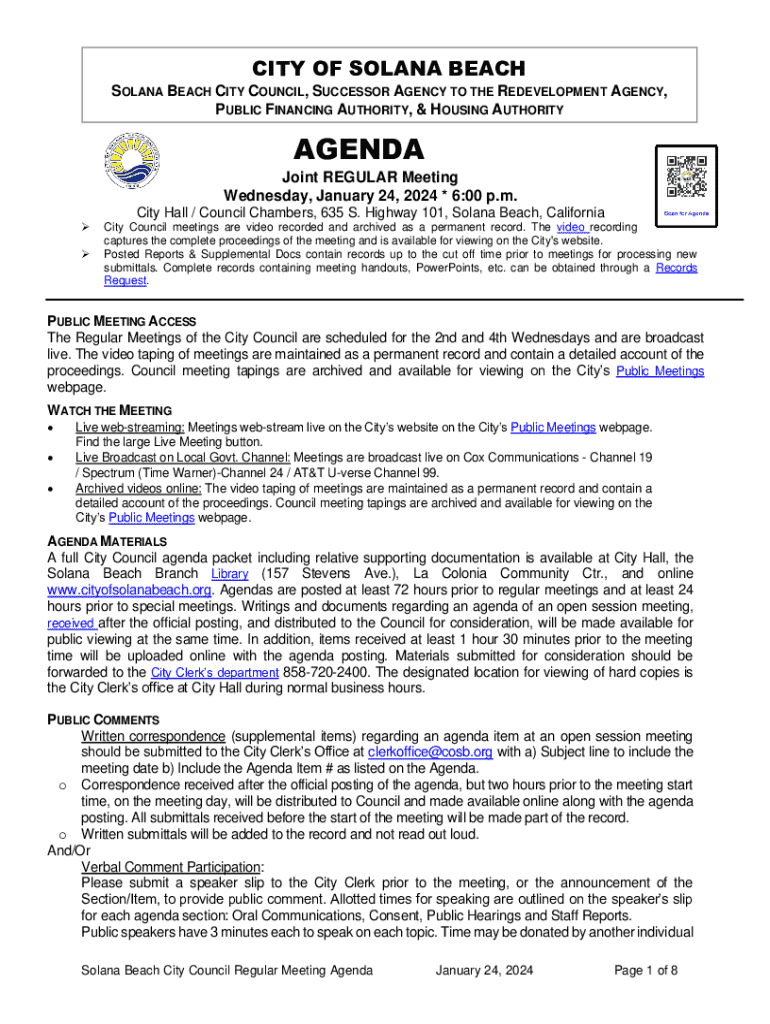 CITY OF SOLANA BEACH

SOLANA BEACH CITY COUNCIL, SUCCESSOR AGENCY TO THE REDEVELOPMENT AGENCY, PUBLIC FINANCING AUTHORITY, & HOUSING AUTHORITY

AGENDA

Joint REGULAR Meeting
Wednesday, January 24, 2024 * 6:00 p.m.
City Hall / Council Chambers, 635 S. Highway 101, Solana Beach, California

Scan for Agenda

➢ City Council meetings are video recorded and archived as a permanent record. The video recording captures the complete proceedings of the meeting and is available for viewing on the City's website.
➢ Posted Reports & Supplemental Docs contain records up to the cut off time prior to meetings for processing new submittals. Complete records containing meeting handouts, PowerPoints, etc. can be obtained through a Records Request.

PUBLIC MEETING ACCESS
The Regular Meetings of the City Council are scheduled for the 2nd and 4th Wednesdays and are broadcast live. The video taping of meetings are maintained as a permanent record and contain a detailed account of the proceedings. Council meeting tapings are archived and available for viewing on the City's Public Meetings webpage.

WATCH THE MEETING
• Live web-streaming: Meetings web-stream live on the City's website on the City's Public Meetings webpage. Find the large Live Meeting button.
• Live Broadcast on Local Govt. Channel: Meetings are broadcast live on Cox Communications - Channel 19 / Spectrum (Time Warner)-Channel 24 / AT&T U-verse Channel 99.
• Archived videos online: The video taping of meetings are maintained as a permanent record and contain a detailed account of the proceedings. Council meeting tapings are archived and available for viewing on the City's Public Meetings webpage.

AGENDA MATERIALS
A full City Council agenda packet including relative supporting documentation is available at City Hall, the Solana Beach Branch Library (157 Stevens Ave.), La Colonia Community Ctr., and online www.cityofsolanabeach.org. Agendas are posted at least 72 hours prior to regular meetings and at least 24 hours prior to special meetings. Writings and documents regarding an agenda of an open session meeting, received after the official posting, and distributed to the Council for consideration, will be made available for public viewing at the same time. In addition, items received at least 1 hour 30 minutes prior to the meeting time will be uploaded online with the agenda posting. Materials submitted for consideration should be forwarded to the City Clerk's department 858-720-2400. The designated location for viewing of hard copies is the City Clerk's office at City Hall during normal business hours.

PUBLIC COMMENTS
Written correspondence (supplemental items) regarding an agenda item at an open session meeting should be submitted to the City Clerk's Office at clerkoffice@cosb.org with a) Subject line to include the meeting date b) Include the Agenda Item # as listed on the Agenda.
o Correspondence received after the official posting of the agenda, but two hours prior to the meeting start time, on the meeting day, will be distributed to Council and made available online along with the agenda posting. All submittals received before the start of the meeting will be made part of the record.
o Written submittals will be added to the record and not read out loud.
And/Or
Verbal Comment Participation:
Please submit a speaker slip to the City Clerk prior to the meeting, or the announcement of the Section/Item, to provide public comment. Allotted times for speaking are outlined on the speaker's slip for each agenda section: Oral Communications, Consent, Public Hearings and Staff Reports.
Public speakers have 3 minutes each to speak on each topic. Time may be donated by another individual

Solana Beach City Council Regular Meeting Agenda January 24, 2024 Page 1 of 8